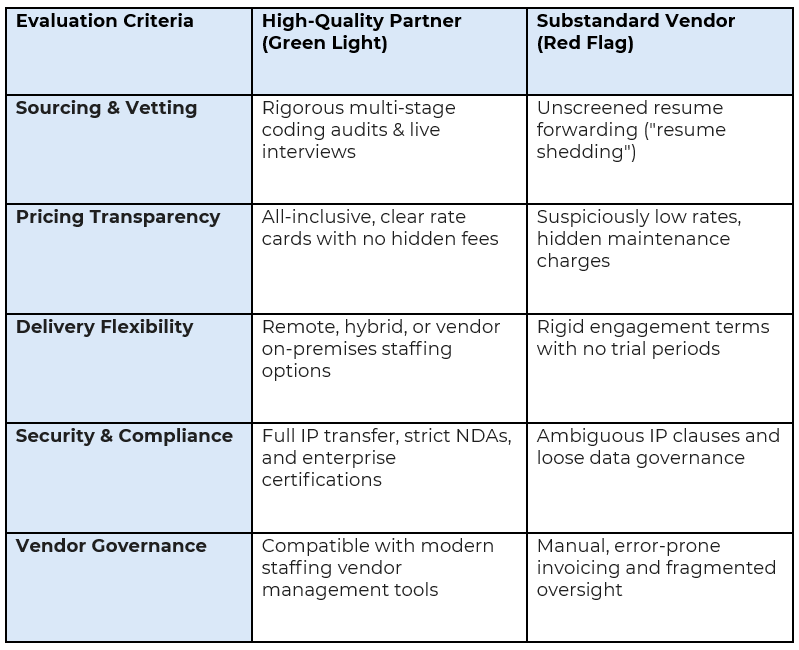 | Evaluation Criteria | High-Quality Partner (Green Light) | Substandard Vendor (Red Flag) |
|---|---|---|
| Sourcing & Vetting | Rigorous multi-stage coding audits & live interviews | Unscreened resume forwarding ("resume shedding") |
| Pricing Transparency | All-inclusive, clear rate cards with no hidden fees | Suspiciously low rates, hidden maintenance charges |
| Delivery Flexibility | Remote, hybrid, or vendor on-premises staffing options | Rigid engagement terms with no trial periods |
| Security & Compliance | Full IP transfer, strict NDAs, and enterprise certifications | Ambiguous IP clauses and loose data governance |
| Vendor Governance | Compatible with modern staffing vendor management tools | Manual, error-prone invoicing and fragmented oversight |